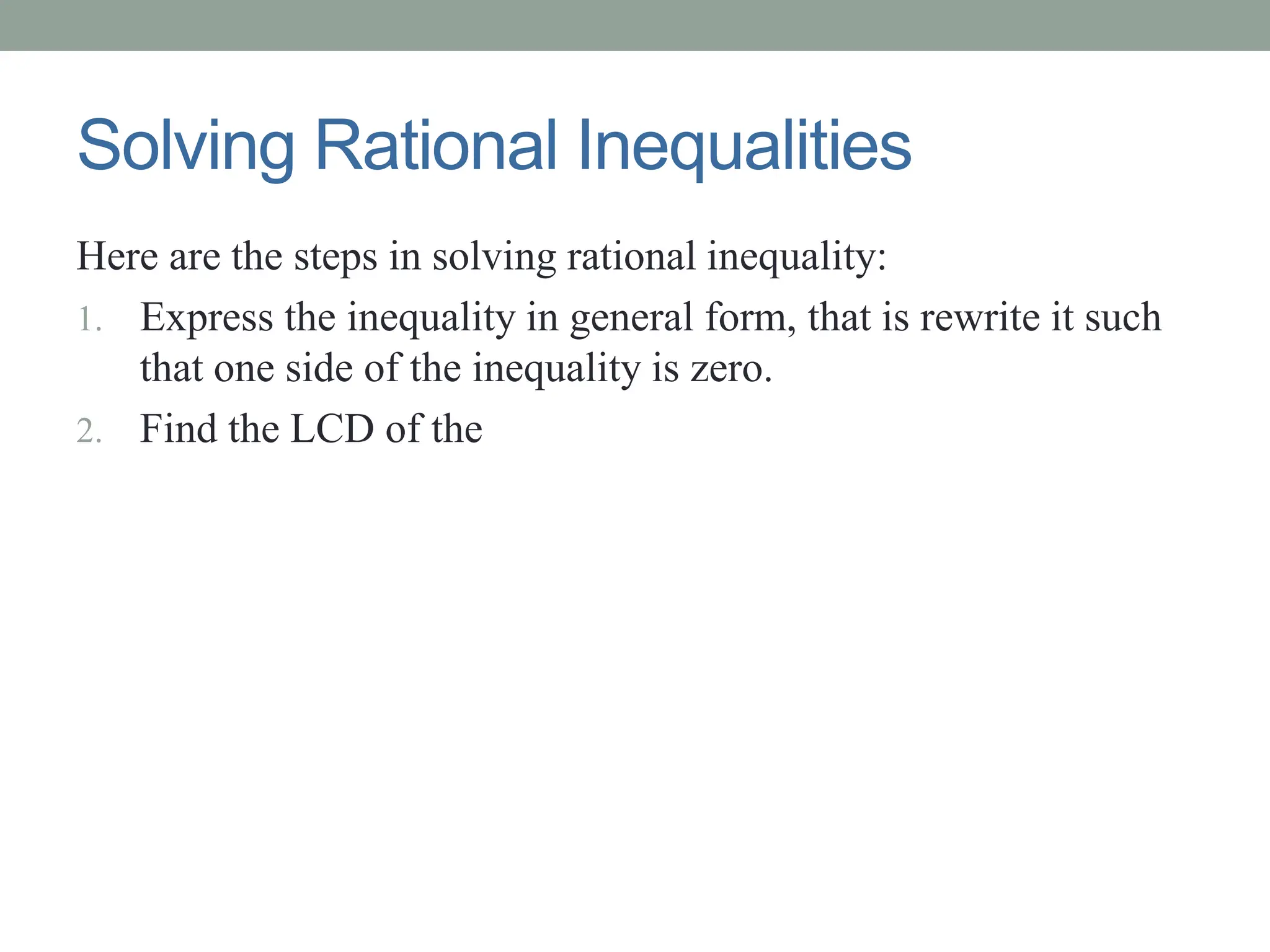 Solving Rational Inequalities

Here are the steps in solving rational inequality:

1. Express the inequality in general form, that is rewrite it such that one side of the inequality is zero.
2. Find the LCD of the